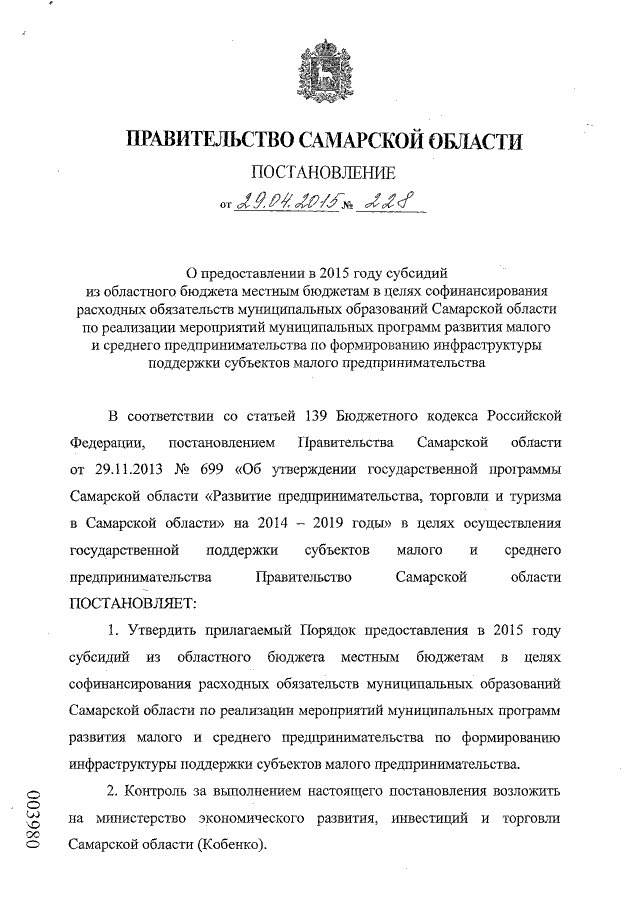 ПРАВИТЕЛЬСТВО САМАРСКОЙ ОБЛАСТИ

ПОСТАНОВЛЕНИЕ

от 29.04.2015 № 228

О предоставлении в 2015 году субсидий из областного бюджета местным бюджетам в целях софинансирования расходных обязательств муниципальных образований Самарской области по реализации мероприятий муниципальных программ развития малого и среднего предпринимательства по формированию инфраструктуры поддержки субъектов малого предпринимательства

В соответствии со статьей 139 Бюджетного кодекса Российской Федерации, постановлением Правительства Самарской области от 29.11.2013 № 699 «Об утверждении государственной программы Самарской области «Развитие предпринимательства, торговли и туризма в Самарской области» на 2014 – 2019 годы» в целях осуществления государственной поддержки субъектов малого и среднего предпринимательства Правительство Самарской области ПОСТАНОВЛЯЕТ:

1. Утвердить прилагаемый Порядок предоставления в 2015 году субсидий из областного бюджета местным бюджетам в целях софинансирования расходных обязательств муниципальных образований Самарской области по реализации мероприятий муниципальных программ развития малого и среднего предпринимательства по формированию инфраструктуры поддержки субъектов малого предпринимательства.

2. Контроль за выполнением настоящего постановления возложить на министерство экономического развития, инвестиций и торговли Самарской области (Кобенко).

003980